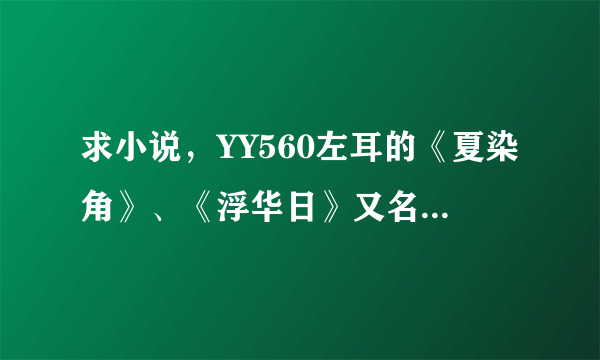 求小说，YY560左耳的《夏染角》、《浮华日》又名...